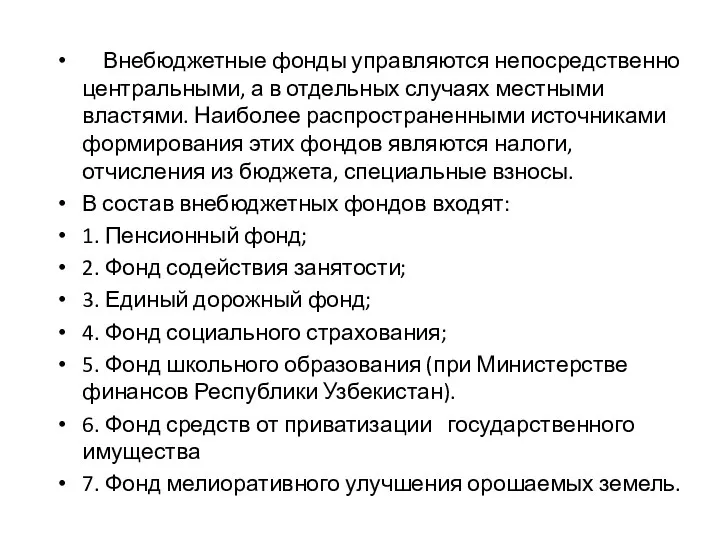 • Внебюджетные фонды управляются непосредственно центральными, а в отдельных случаях местными властями. Наиболее распространенными источниками формирования этих фондов являются налоги, отчисления из бюджета, специальные взносы.
• В состав внебюджетных фондов входят:
• 1. Пенсионный фонд;
• 2. Фонд содействия занятости;
• 3. Единый дорожный фонд;
• 4. Фонд социального страхования;
• 5. Фонд школьного образования (при Министерстве финансов Республики Узбекистан).
• 6. Фонд средств от приватизации государственного имущества
• 7. Фонд мелиоративного улучшения орошаемых земель.